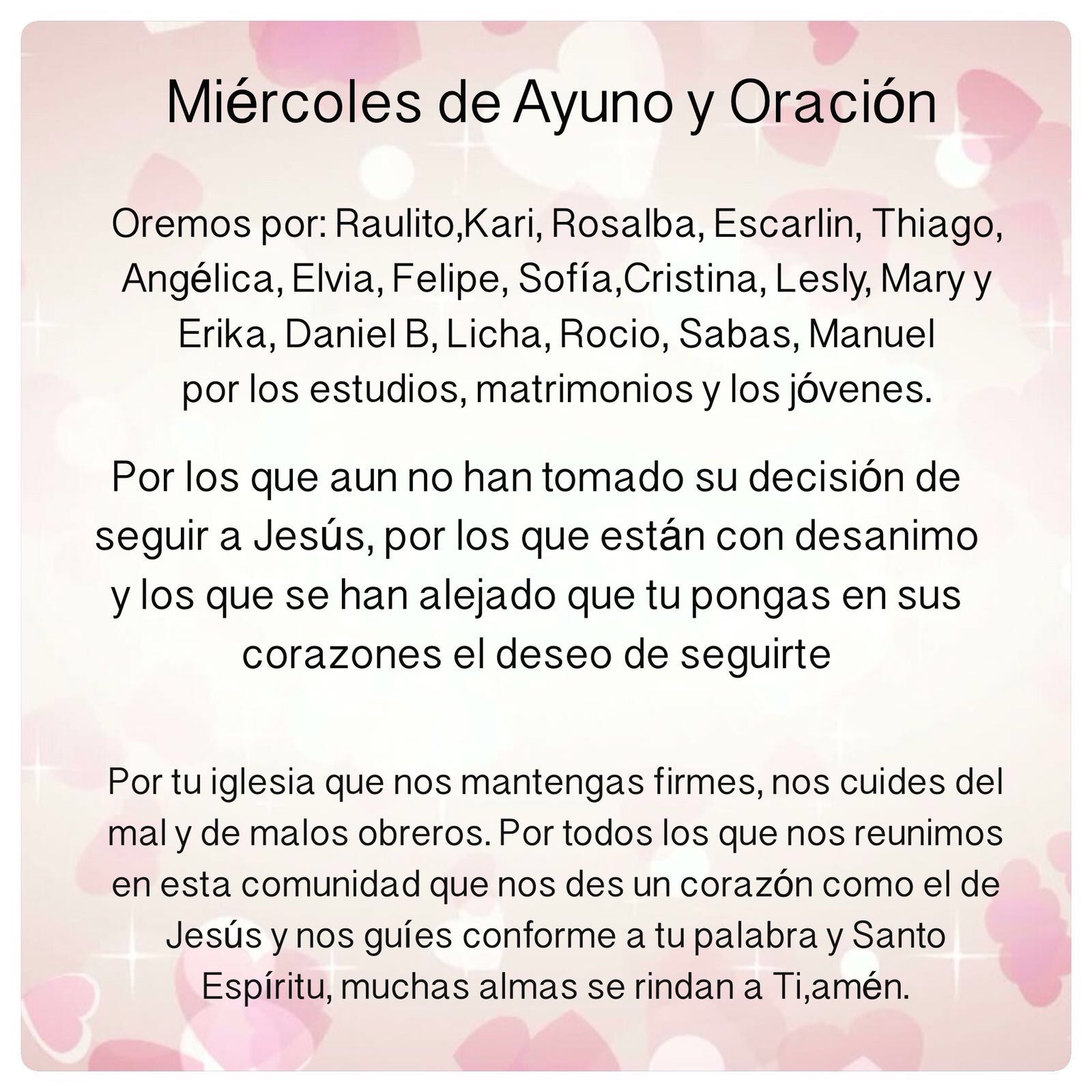 Miércoles de Ayuno y Oración

Oremos por: Raulito,Kari, Rosalba, Escarlin, Thiago, Angélica, Elvia, Felipe, Sofía,Cristina, Lesly, Mary y Erika, Daniel B, Licha, Rocio, Sabas, Manuel por los estudios, matrimonios y los jóvenes.

Por los que aun no han tomado su decisión de seguir a Jesús, por los que están con desanimo y los que se han alejado que tu pongas en sus corazones el deseo de seguirte

Por tu iglesia que nos mantengas firmes, nos cuides del mal y de malos obreros. Por todos los que nos reunimos en esta comunidad que nos des un corazón como el de Jesús y nos guíes conforme a tu palabra y Santo Espíritu, muchas almas se rindan a Ti,amén.